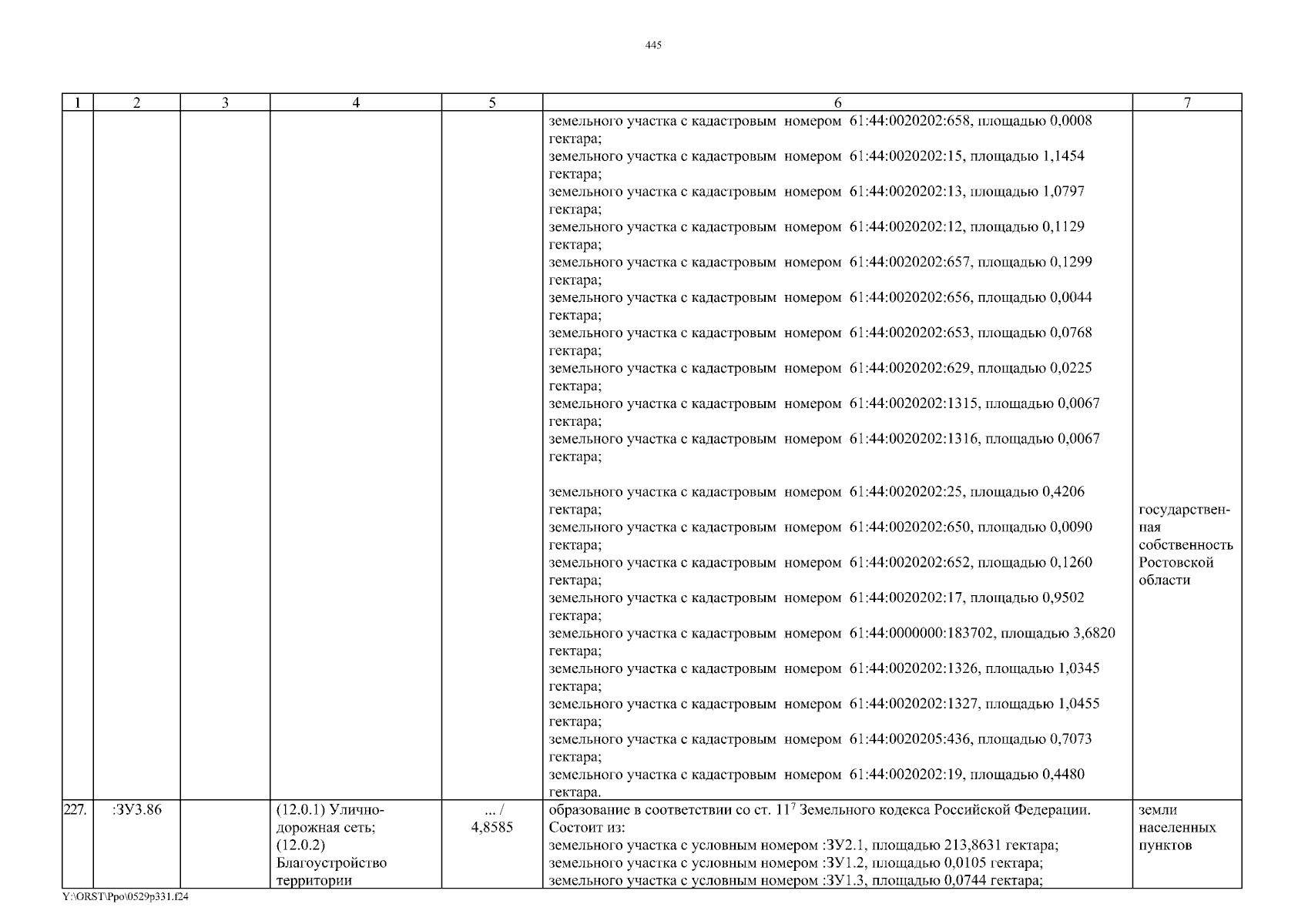 445

| 1 | 2 | 3 | 4 | 5 | 6 | 7 |
|---|---|---|---|---|---|---|
| | | | | | земельного участка с кадастровым номером 61:44:0020202:658, площадью 0,0008 гектара; земельного участка с кадастровым номером 61:44:0020202:15, площадью 1,1454 гектара; земельного участка с кадастровым номером 61:44:0020202:13, площадью 1,0797 гектара; земельного участка с кадастровым номером 61:44:0020202:12, площадью 0,1129 гектара; земельного участка с кадастровым номером 61:44:0020202:657, площадью 0,1299 гектара; земельного участка с кадастровым номером 61:44:0020202:656, площадью 0,0044 гектара; земельного участка с кадастровым номером 61:44:0020202:653, площадью 0,0768 гектара; земельного участка с кадастровым номером 61:44:0020202:629, площадью 0,0225 гектара; земельного участка с кадастровым номером 61:44:0020202:1315, площадью 0,0067 гектара; земельного участка с кадастровым номером 61:44:0020202:1316, площадью 0,0067 гектара; земельного участка с кадастровым номером 61:44:0020202:25, площадью 0,4206 гектара; земельного участка с кадастровым номером 61:44:0020202:650, площадью 0,0090 гектара; земельного участка с кадастровым номером 61:44:0020202:652, площадью 0,1260 гектара; земельного участка с кадастровым номером 61:44:0020202:17, площадью 0,9502 гектара; земельного участка с кадастровым номером 61:44:0000000:183702, площадью 3,6820 гектара; земельного участка с кадастровым номером 61:44:0020202:1326, площадью 1,0345 гектара; земельного участка с кадастровым номером 61:44:0020202:1327, площадью 1,0455 гектара; земельного участка с кадастровым номером 61:44:0020205:436, площадью 0,7073 гектара; земельного участка с кадастровым номером 61:44:0020202:19, площадью 0,4480 гектара. | государственная собственность Ростовской области |
| 227. | :ЗУ3.86 | | (12.0.1) Улично-дорожная сеть; (12.0.2) Благоустройство территории | ... / 4,8585 | образование в соответствии со ст. $11^7$ Земельного кодекса Российской Федерации. Состоит из: земельного участка с условным номером :ЗУ2.1, площадью 213,8631 гектара; земельного участка с условным номером :ЗУ1.2, площадью 0,0105 гектара; земельного участка с условным номером :ЗУ1.3, площадью 0,0744 гектара; | земли населенных пунктов |

Y:\ORST\Ppo\0529p331.f24